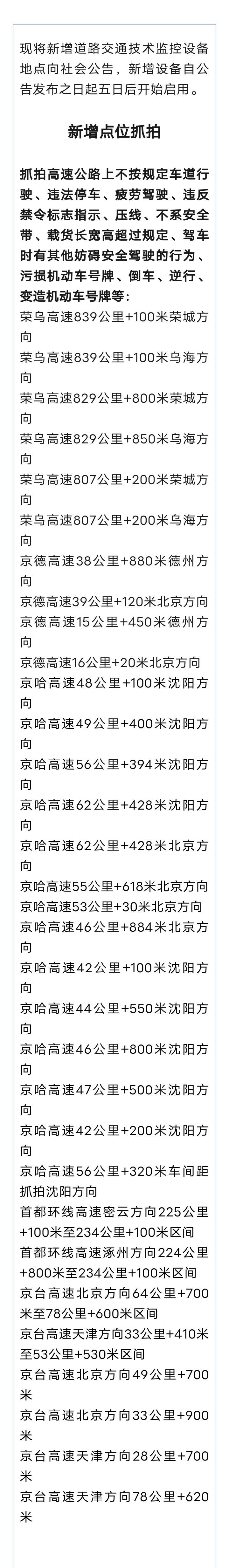 现将新增道路交通技术监控设备地点向社会公告，新增设备自公告发布之日起五日后开始启用。

新增点位抓拍

抓拍高速公路上不按规定车道行驶、违法停车、疲劳驾驶、违反禁令标志指示、压线、不系安全带、载货长宽高超过规定、驾车时有其他妨碍安全驾驶的行为、污损机动车号牌、倒车、逆行、变造机动车号牌等：
荣乌高速839公里+100米荣城方向
荣乌高速839公里+100米乌海方向
荣乌高速829公里+800米荣城方向
荣乌高速829公里+850米乌海方向
荣乌高速807公里+200米荣城方向
荣乌高速807公里+200米乌海方向
京德高速38公里+880米德州方向
京德高速39公里+120米北京方向
京德高速15公里+450米德州方向
京德高速16公里+20米北京方向
京哈高速48公里+100米沈阳方向
京哈高速49公里+400米沈阳方向
京哈高速56公里+394米沈阳方向
京哈高速62公里+428米沈阳方向
京哈高速62公里+428米北京方向
京哈高速55公里+618米北京方向
京哈高速53公里+30米北京方向
京哈高速46公里+884米北京方向
京哈高速42公里+100米沈阳方向
京哈高速44公里+550米沈阳方向
京哈高速46公里+800米沈阳方向
京哈高速47公里+500米沈阳方向
京哈高速42公里+200米沈阳方向
京哈高速56公里+320米车间距抓拍沈阳方向
首都环线高速密云方向225公里+100米至234公里+100米区间
首都环线高速涿州方向224公里+800米至234公里+100米区间
京台高速北京方向64公里+700米至78公里+600米区间
京台高速天津方向33公里+410米至53公里+530米区间
京台高速北京方向49公里+700米
京台高速北京方向33公里+900米
京台高速天津方向28公里+700米
京台高速天津方向78公里+620米